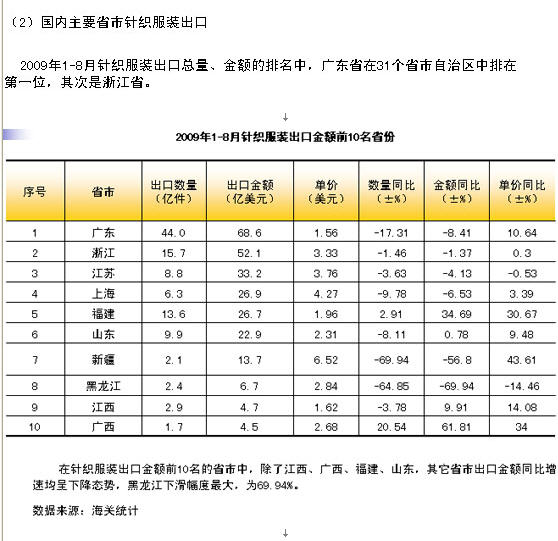 （2）国内主要省市针织服装出口

2009年1-8月针织服装出口总量、金额的排名中，广东省在31个省市自治区中排在第一位，其次是浙江省。

↓

2009年1-8月针织服装出口金额前10名省份

| 序号 | 省市 | 出口数量（亿件） | 出口金额（亿美元） | 单价（美元） | 数量同比（±%） | 金额同比（±%） | 单价同比（±%） |
|---|---|---|---|---|---|---|---|
| 1 | 广东 | 44.0 | 68.6 | 1.56 | -17.31 | -8.41 | 10.64 |
| 2 | 浙江 | 15.7 | 52.1 | 3.33 | -1.46 | -1.37 | 0.3 |
| 3 | 江苏 | 8.8 | 33.2 | 3.76 | -3.63 | -4.13 | -0.53 |
| 4 | 上海 | 6.3 | 26.9 | 4.27 | -9.78 | -6.53 | 3.39 |
| 5 | 福建 | 13.6 | 26.7 | 1.96 | 2.91 | 34.69 | 30.67 |
| 6 | 山东 | 9.9 | 22.9 | 2.31 | -8.11 | 0.78 | 9.48 |
| 7 | 新疆 | 2.1 | 13.7 | 6.52 | -69.94 | -56.8 | 43.61 |
| 8 | 黑龙江 | 2.4 | 6.7 | 2.84 | -64.85 | -69.94 | -14.46 |
| 9 | 江西 | 2.9 | 4.7 | 1.62 | -3.78 | 9.91 | 14.08 |
| 10 | 广西 | 1.7 | 4.5 | 2.68 | 20.54 | 61.81 | 34 |

在针织服装出口金额前10名的省市中，除了江西、广西、福建、山东，其它省市出口金额同比增速均呈下降态势，黑龙江下滑幅度最大，为69.94%。

数据来源：海关统计

↓